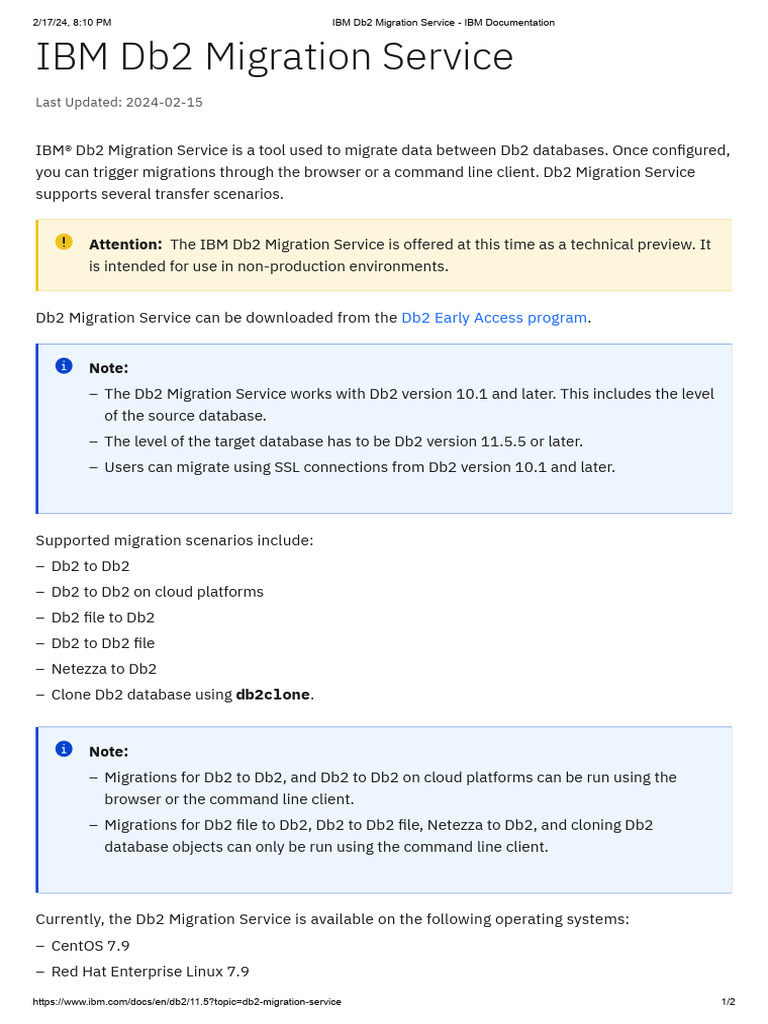 2/17/24, 8:10 PM IBM Db2 Migration Service - IBM Documentation

IBM Db2 Migration Service

Last Updated: 2024-02-15

IBM® Db2 Migration Service is a tool used to migrate data between Db2 databases. Once configured, you can trigger migrations through the browser or a command line client. Db2 Migration Service supports several transfer scenarios.

Attention: The IBM Db2 Migration Service is offered at this time as a technical preview. It is intended for use in non-production environments.

Db2 Migration Service can be downloaded from the Db2 Early Access program.

Note:
– The Db2 Migration Service works with Db2 version 10.1 and later. This includes the level of the source database.
– The level of the target database has to be Db2 version 11.5.5 or later.
– Users can migrate using SSL connections from Db2 version 10.1 and later.

Supported migration scenarios include:
– Db2 to Db2
– Db2 to Db2 on cloud platforms
– Db2 file to Db2
– Db2 to Db2 file
– Netezza to Db2
– Clone Db2 database using db2clone.

Note:
– Migrations for Db2 to Db2, and Db2 to Db2 on cloud platforms can be run using the browser or the command line client.
– Migrations for Db2 file to Db2, Db2 to Db2 file, Netezza to Db2, and cloning Db2 database objects can only be run using the command line client.

Currently, the Db2 Migration Service is available on the following operating systems:
– CentOS 7.9
– Red Hat Enterprise Linux 7.9

https://www.ibm.com/docs/en/db2/11.5?topic=db2-migration-service 1/2